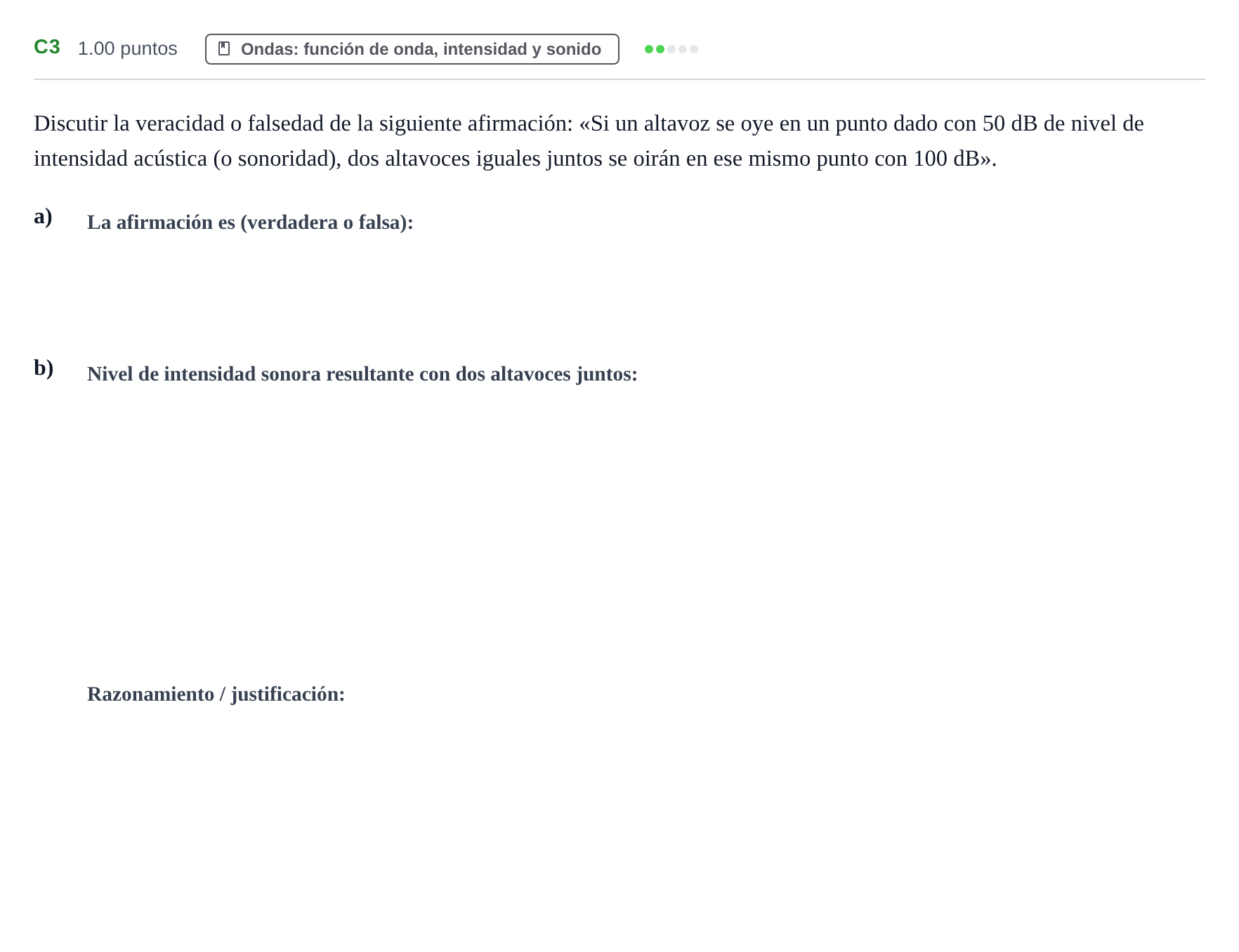 C3 1.00 puntos

Ondas: función de onda, intensidad y sonido

Discutir la veracidad o falsedad de la siguiente afirmación: «Si un altavoz se oye en un punto dado con 50 dB de nivel de intensidad acústica (o sonoridad), dos altavoces iguales juntos se oirán en ese mismo punto con 100 dB».

a) La afirmación es (verdadera o falsa):

b) Nivel de intensidad sonora resultante con dos altavoces juntos:

Razonamiento / justificación: